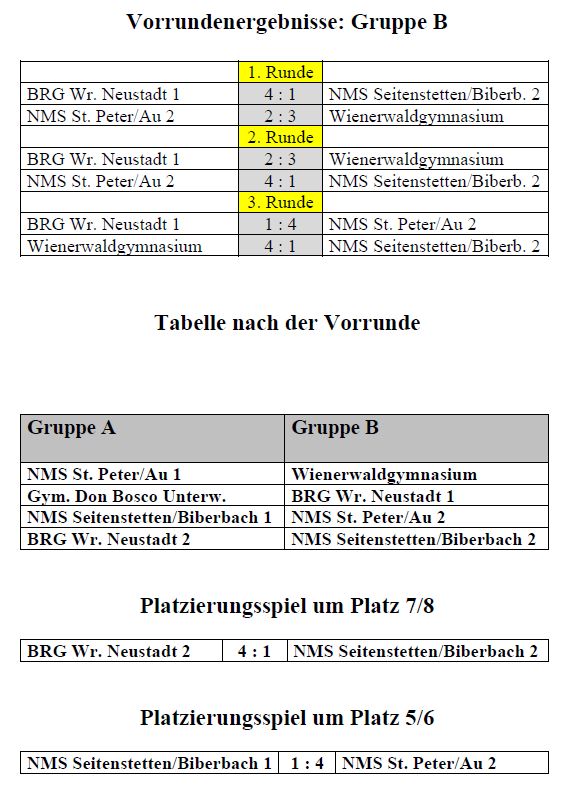 Vorrundenergebnisse: Gruppe B

| | 1. Runde | |
|---|---|---|
| BRG Wr. Neustadt 1 | 4 : 1 | NMS Seitenstetten/Biberb. 2 |
| NMS St. Peter/Au 2 | 2 : 3 | Wienerwaldgymnasium |
| | 2. Runde | |
| BRG Wr. Neustadt 1 | 2 : 3 | Wienerwaldgymnasium |
| NMS St. Peter/Au 2 | 4 : 1 | NMS Seitenstetten/Biberb. 2 |
| | 3. Runde | |
| BRG Wr. Neustadt 1 | 1 : 4 | NMS St. Peter/Au 2 |
| Wienerwaldgymnasium | 4 : 1 | NMS Seitenstetten/Biberb. 2 |

Tabelle nach der Vorrunde

| Gruppe A | Gruppe B |
|---|---|
| NMS St. Peter/Au 1 | Wienerwaldgymnasium |
| Gym. Don Bosco Unterw. | BRG Wr. Neustadt 1 |
| NMS Seitenstetten/Biberbach 1 | NMS St. Peter/Au 2 |
| BRG Wr. Neustadt 2 | NMS Seitenstetten/Biberbach 2 |

Platzierungsspiel um Platz 7/8

| BRG Wr. Neustadt 2 | 4 : 1 | NMS Seitenstetten/Biberbach 2 |
|---|---|---|

Platzierungsspiel um Platz 5/6

| NMS Seitenstetten/Biberbach 1 | 1 : 4 | NMS St. Peter/Au 2 |
|---|---|---|